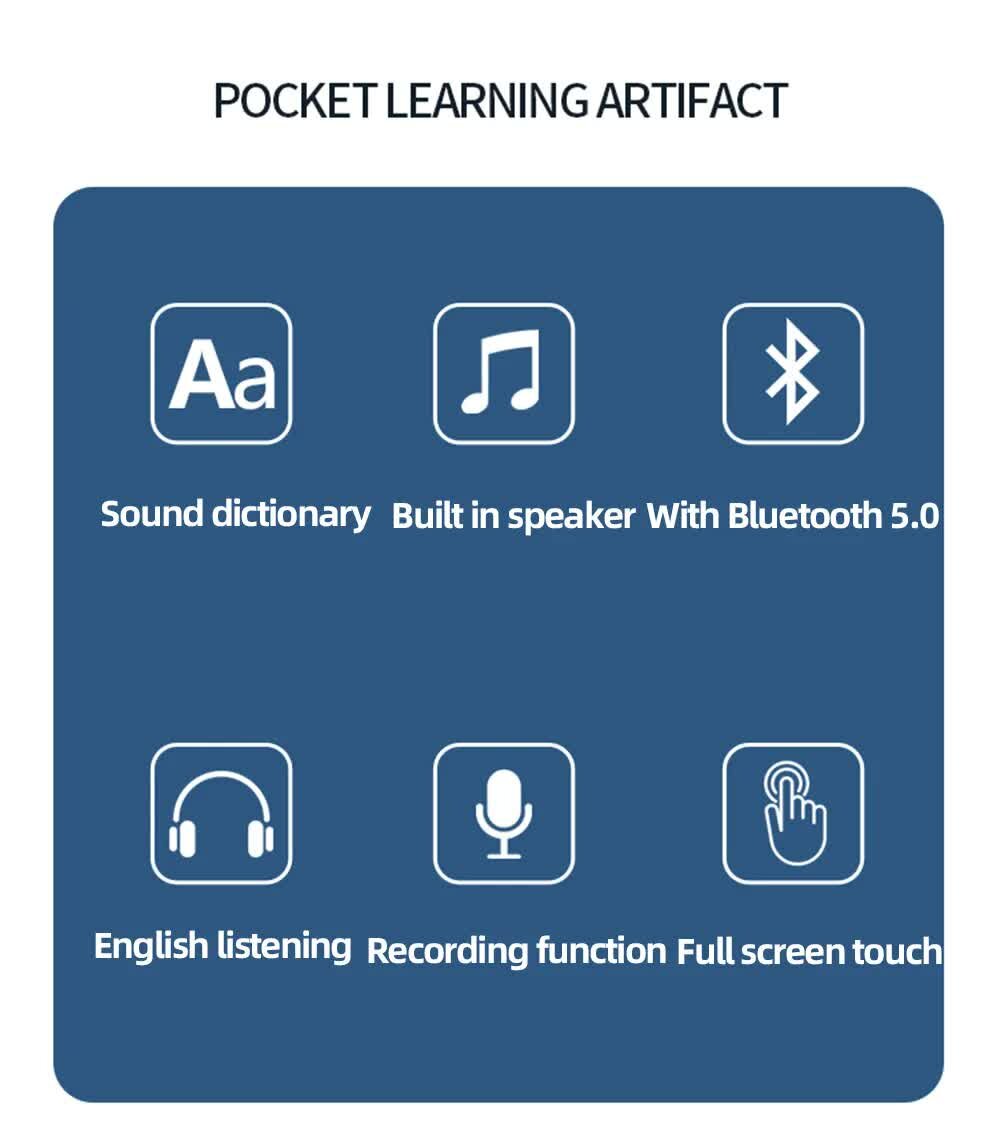 POCKET LEARNING ARTIFACT

Aa

Sound dictionary

Built in speaker

With Bluetooth 5.0

English listening

Recording function

Full screen touch